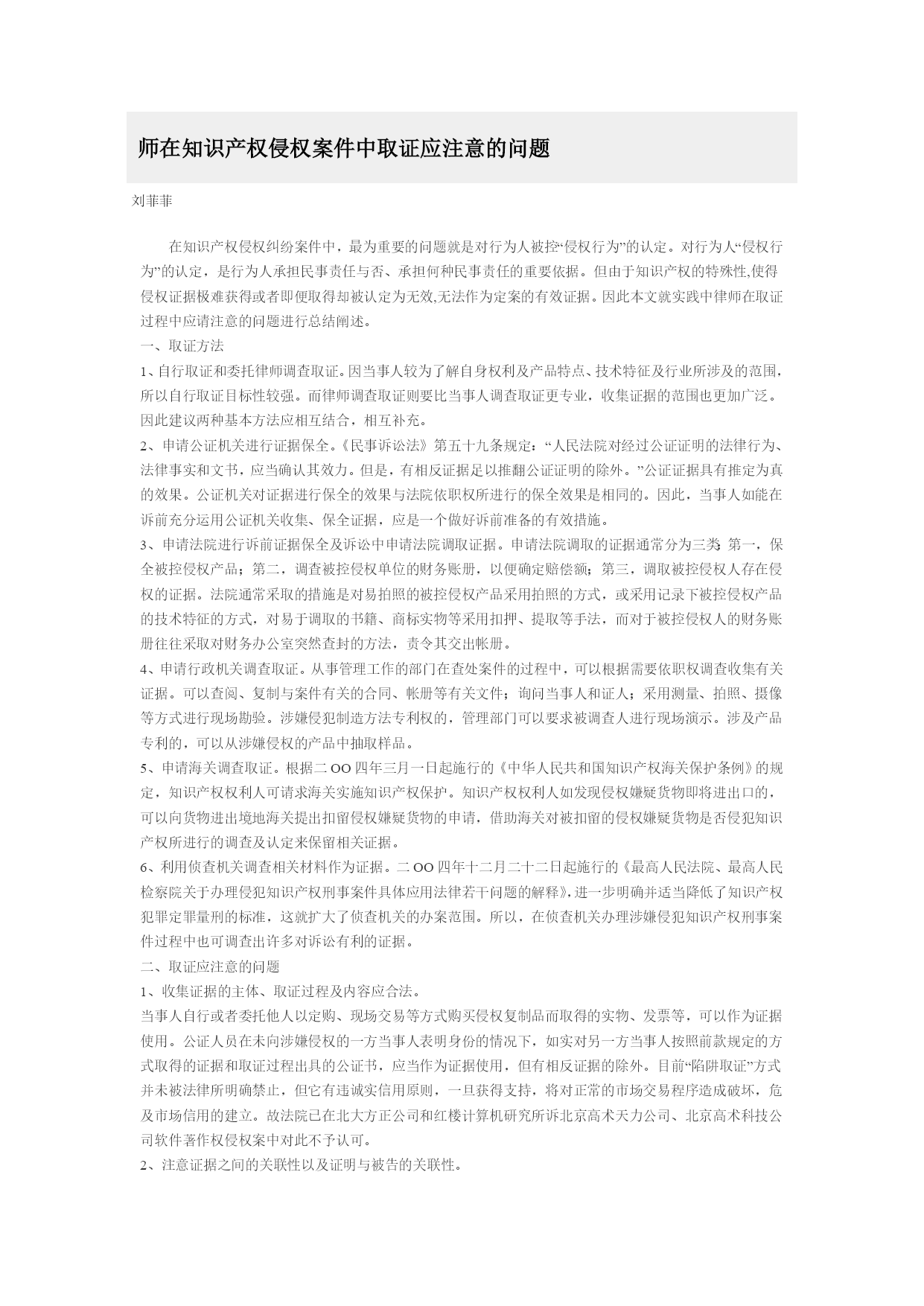 师在知识产权侵权案件中取证应注意的问题

刘菲菲

在知识产权侵权纠纷案件中，最为重要的问题就是对行为人被控“侵权行为”的认定。对行为人“侵权行为”的认定，是行为人承担民事责任与否、承担何种民事责任的重要依据。但由于知识产权的特殊性,使得侵权证据极难获得或者即便取得却被认定为无效,无法作为定案的有效证据。因此本文就实践中律师在取证过程中应请注意的问题进行总结阐述。

一、取证方法

1、自行取证和委托律师调查取证。因当事人较为了解自身权利及产品特点、技术特征及行业所涉及的范围，所以自行取证目标性较强。而律师调查取证则要比当事人调查取证更专业，收集证据的范围也更加广泛。因此建议两种基本方法应相互结合，相互补充。

2、申请公证机关进行证据保全。《民事诉讼法》第五十九条规定：“人民法院对经过公证证明的法律行为、法律事实和文书，应当确认其效力。但是，有相反证据足以推翻公证证明的除外。”公证证据具有推定为真的效果。公证机关对证据进行保全的效果与法院依职权所进行的保全效果是相同的。因此，当事人如能在诉前充分运用公证机关收集、保全证据，应是一个做好诉前准备的有效措施。

3、申请法院进行诉前证据保全及诉讼中申请法院调取证据。申请法院调取的证据通常分为三类：第一，保全被控侵权产品；第二，调查被控侵权单位的财务账册，以便确定赔偿额；第三，调取被控侵权人存在侵权的证据。法院通常采取的措施是对易拍照的被控侵权产品采用拍照的方式，或采用记录下被控侵权产品的技术特征的方式，对易于调取的书籍、商标实物等采用扣押、提取等手法，而对于被控侵权人的财务账册往往采取对财务办公室突然查封的方法，责令其交出帐册。

4、申请行政机关调查取证。从事管理工作的部门在查处案件的过程中，可以根据需要依职权调查收集有关证据。可以查阅、复制与案件有关的合同、帐册等有关文件；询问当事人和证人；采用测量、拍照、摄像等方式进行现场勘验。涉嫌侵犯制造方法专利权的，管理部门可以要求被调查人进行现场演示。涉及产品专利的，可以从涉嫌侵权的产品中抽取样品。

5、申请海关调查取证。根据二OO四年三月一日起施行的《中华人民共和国知识产权海关保护条例》的规定，知识产权权利人可请求海关实施知识产权保护。知识产权权利人如发现侵权嫌疑货物即将进出口的，可以向货物进出境地海关提出扣留侵权嫌疑货物的申请，借助海关对被扣留的侵权嫌疑货物是否侵犯知识产权所进行的调查及认定来保留相关证据。

6、利用侦查机关调查相关材料作为证据。二OO四年十二月二十二日起施行的《最高人民法院、最高人民检察院关于办理侵犯知识产权刑事案件具体应用法律若干问题的解释》,进一步明确并适当降低了知识产权犯罪定罪量刑的标准，这就扩大了侦查机关的办案范围。所以，在侦查机关办理涉嫌侵犯知识产权刑事案件过程中也可调查出许多对诉讼有利的证据。

二、取证应注意的问题

1、收集证据的主体、取证过程及内容应合法。

当事人自行或者委托他人以定购、现场交易等方式购买侵权复制品而取得的实物、发票等，可以作为证据使用。公证人员在未向涉嫌侵权的一方当事人表明身份的情况下，如实对另一方当事人按照前款规定的方式取得的证据和取证过程出具的公证书，应当作为证据使用，但有相反证据的除外。目前“陷阱取证”方式并未被法律所明确禁止，但它有违诚实信用原则，一旦获得支持，将对正常的市场交易程序造成破坏，危及市场信用的建立。故法院已在北大方正公司和红楼计算机研究所诉北京高术天力公司、北京高术科技公司软件著作权侵权案中对此不予认可。

2、注意证据之间的关联性以及证明与被告的关联性。